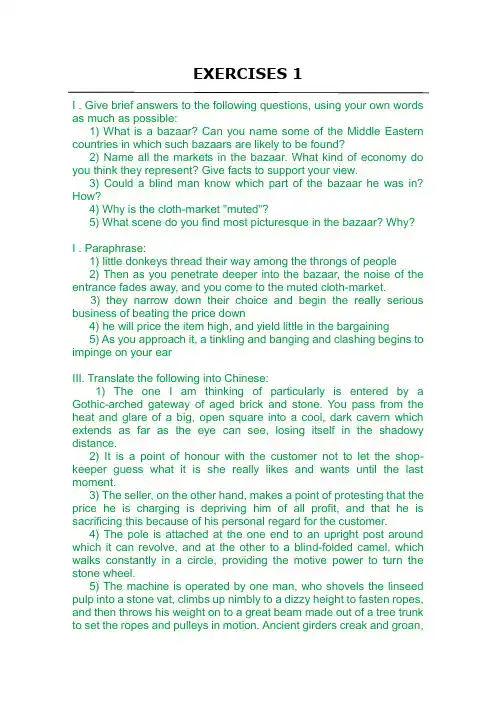 EXERCISES 1

I . Give brief answers to the following questions, using your own words as much as possible:

1) What is a bazaar? Can you name some of the Middle Eastern countries in which such bazaars are likely to be found?

2) Name all the markets in the bazaar. What kind of economy do you think they represent? Give facts to support your view.

3) Could a blind man know which part of the bazaar he was in? How?

4) Why is the cloth-market "muted"?

5) What scene do you find most picturesque in the bazaar? Why?

I . Paraphrase:

1) little donkeys thread their way among the throngs of people

2) Then as you penetrate deeper into the bazaar, the noise of the entrance fades away, and you come to the muted cloth-market.

3) they narrow down their choice and begin the really serious business of beating the price down

4) he will price the item high, and yield little in the bargaining

5) As you approach it, a tinkling and banging and clashing begins to impinge on your ear

III. Translate the following into Chinese:

1) The one I am thinking of particularly is entered by a Gothic-arched gateway of aged brick and stone. You pass from the heat and glare of a big, open square into a cool, dark cavern which extends as far as the eye can see, losing itself in the shadowy distance.

2) It is a point of honour with the customer not to let the shopkeeper guess what it is she really likes and wants until the last moment.

3) The seller, on the other hand, makes a point of protesting that the price he is charging is depriving him of all profit, and that he is sacrificing this because of his personal regard for the customer.

4) The pole is attached at the one end to an upright post around which it can revolve, and at the other to a blind-folded camel, which walks constantly in a circle, providing the motive power to turn the stone wheel.

5) The machine is operated by one man, who shovels the linseed pulp into a stone vat, climbs up nimbly to a dizzy height to fasten ropes, and then throws his weight on to a great beam made out of a tree trunk to set the ropes and pulleys in motion. Ancient girders creak and groan,